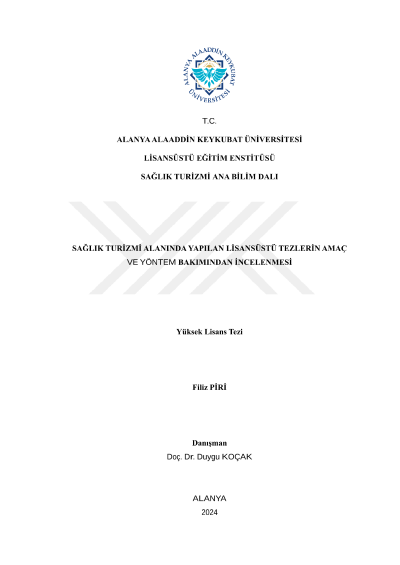 ALANYA ALAADDİN KEYKUBAT ÜNİVERSİTESİ

T.C.

ALANYA ALAADDİN KEYKUBAT ÜNİVERSİTESİ

LİSANSÜSTÜ EĞİTİM ENSTİTÜSÜ

SAĞLIK TURİZMİ ANA BİLİM DALI

SAĞLIK TURİZMİ ALANINDA YAPILAN LİSANSÜSTÜ TEZLERİN AMAÇ VE YÖNTEM BAKIMINDAN İNCELENMESİ

Yüksek Lisans Tezi

Filiz PİRİ

Danışman
Doç. Dr. Duygu KOÇAK

ALANYA
2024